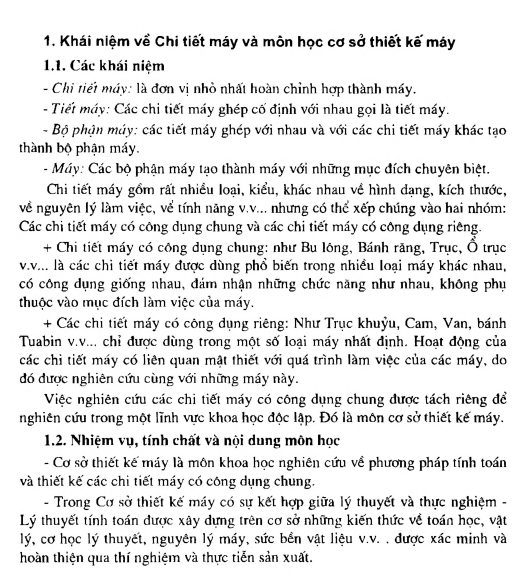 1. Khái niệm về Chi tiết máy và môn học cơ sở thiết kế máy

1.1. Các khái niệm

- Chi tiết máy: là đơn vị nhỏ nhất hoàn chỉnh hợp thành máy.

- Tiết máy: Các chi tiết máy ghép cố định với nhau gọi là tiết máy.

- Bộ phận máy: các tiết máy ghép với nhau và với các chi tiết máy khác tạo thành bộ phận máy.

- Máy: Các bộ phận máy tạo thành máy với những mục đích chuyên biệt.

Chi tiết máy gồm rất nhiều loại, kiểu, khác nhau về hình dạng, kích thước, về nguyên lý làm việc, về tính năng v.v... nhưng có thể xếp chúng vào hai nhóm: Các chi tiết máy có công dụng chung và các chi tiết máy có công dụng riêng.

+ Chi tiết máy có công dụng chung: như Bu lông, Bánh răng, Trục, Ổ trục v.v... là các chi tiết máy được dùng phổ biến trong nhiều loại máy khác nhau, có công dụng giống nhau, đảm nhận những chức năng như nhau, không phụ thuộc vào mục đích làm việc của máy.

+ Các chi tiết máy có công dụng riêng: Như Trục khuỷu, Cam, Van, bánh Tuabin v.v... chỉ được dùng trong một số loại máy nhất định. Hoạt động của các chi tiết máy có liên quan mật thiết với quá trình làm việc của các máy, do đó được nghiên cứu cùng với những máy này.

Việc nghiên cứu các chi tiết máy có công dụng chung được tách riêng để nghiên cứu trong một lĩnh vực khoa học độc lập. Đó là môn cơ sở thiết kế máy.

1.2. Nhiệm vụ, tính chất và nội dung môn học

- Cơ sở thiết kế máy là môn khoa học nghiên cứu về phương pháp tính toán và thiết kế các chi tiết máy có công dụng chung.

- Trong Cơ sở thiết kế máy có sự kết hợp giữa lý thuyết và thực nghiệm - Lý thuyết tính toán được xây dựng trên cơ sở những kiến thức về toán học, vật lý, cơ học lý thuyết, nguyên lý máy, sức bền vật liệu v.v. . được xác minh và hoàn thiện qua thí nghiệm và thực tiễn sản xuất.